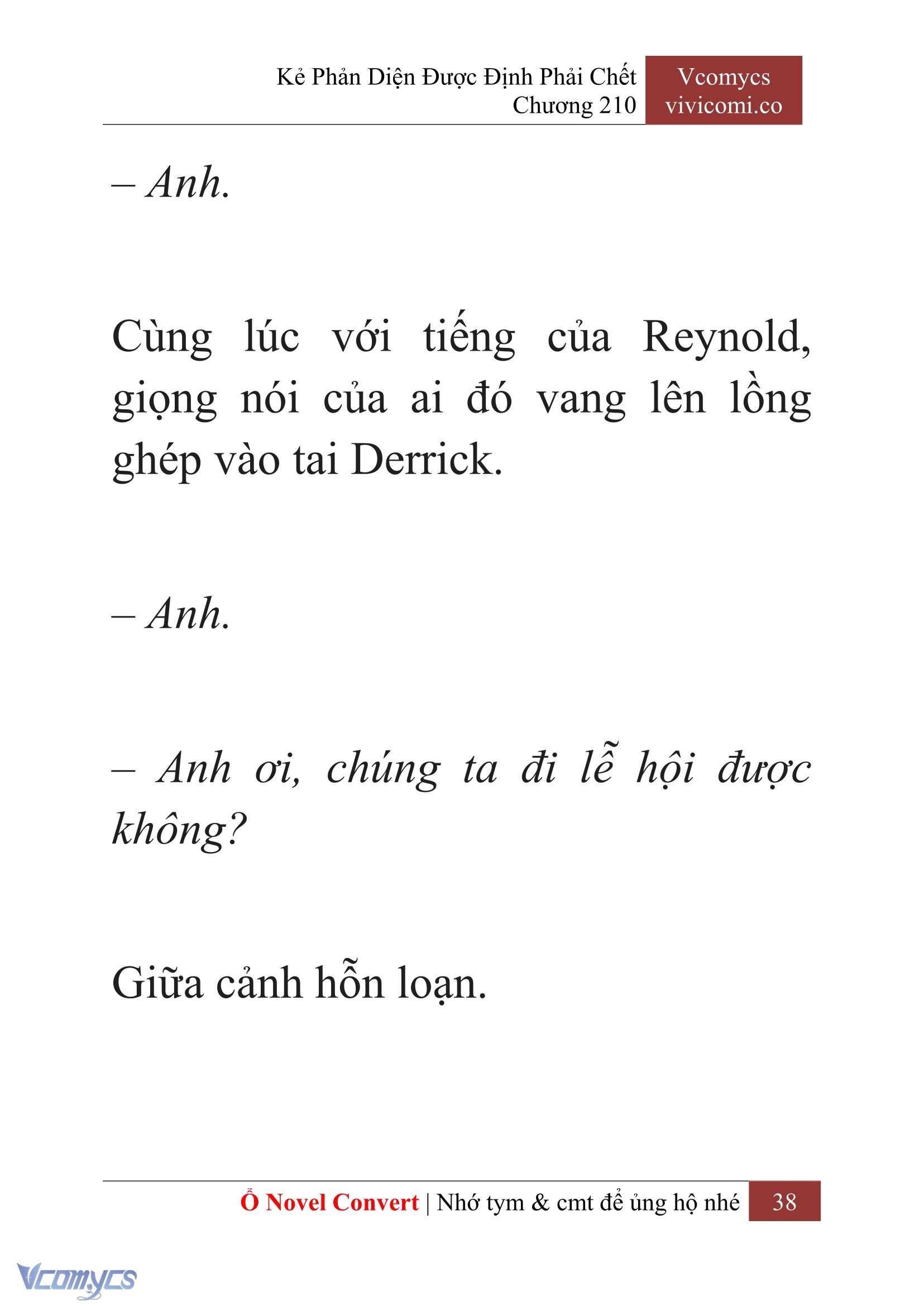 Kẻ Phản Diện Được Định Phải Chết
Chương 210

Vcomycs
vivicomi.co

– Anh.

Cùng lúc với tiếng của Reynold, giọng nói của ai đó vang lên lồng ghép vào tai Derrick.

– Anh.

– Anh ơi, chúng ta đi lễ hội được không?

Giữa cảnh hỗn loạn.

Ổ Novel Convert | Nhớ tym & cmt để ủng hộ nhé 38

Vcomycs